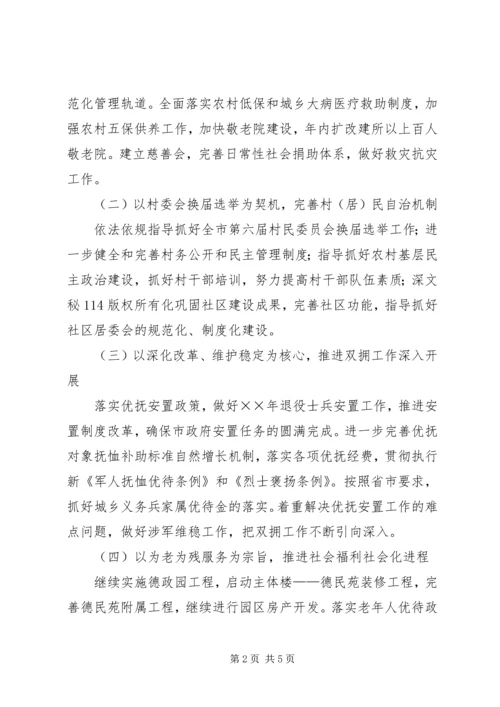 范化管理轨道。全面落实农村低保和城乡大病医疗救助制度，加强农村五保供养工作，加快敬老院建设，年内扩改建所以上百人敬老院。建立慈善会，完善日常性社会捐助体系，做好救灾抗灾工作。

（二）以村委会换届选举为契机，完善村（居）民自治机制

依法依规指导抓好全市第六届村民委员会换届选举工作；进一步健全和完善村务公开和民主管理制度；指导抓好农村基层民主政治建设，抓好村干部培训，努力提高村干部队伍素质；深文秘114版权所有化巩固社区建设成果，完善社区功能，指导抓好社区居委会的规范化、制度化建设。

（三）以深化改革、维护稳定为核心，推进双拥工作深入开展

落实优抚安置政策，做好××年退役士兵安置工作，推进安置制度改革，确保市政府安置任务的圆满完成。进一步完善优抚对象抚恤补助标准自然增长机制，落实各项优抚经费，贯彻执行新《军人抚恤优待条例》和《烈士褒扬条例》。按照省市要求，抓好城乡义务兵家属优待金的落实。着重解决优抚安置工作的难点问题，做好涉军维稳工作，把双拥工作不断引向深入。

（四）以为老为残服务为宗旨，推进社会福利社会化进程

继续实施德政园工程，启动主体楼——德民苑装修工程，完善德民苑附属工程，继续进行园区房产开发。落实老年人优待政

第2页 共5页